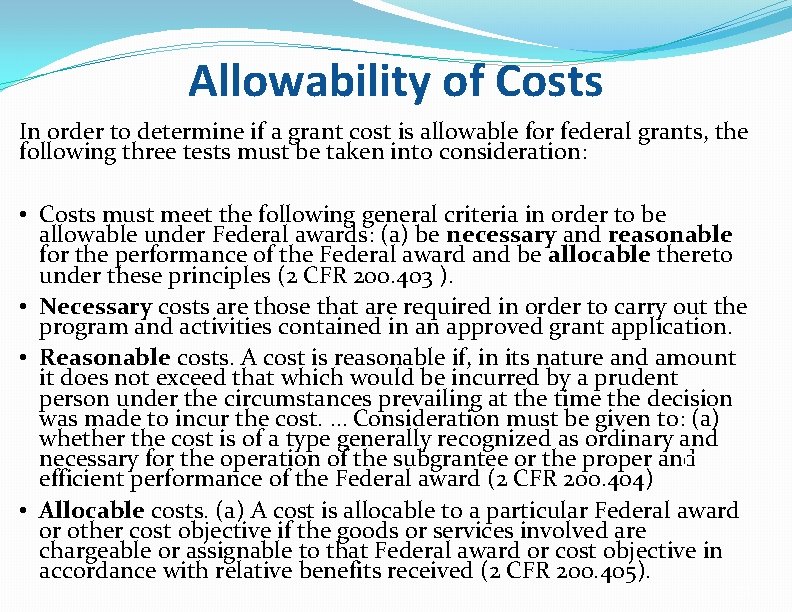 Allowability of Costs

In order to determine if a grant cost is allowable for federal grants, the following three tests must be taken into consideration:

• Costs must meet the following general criteria in order to be allowable under Federal awards: (a) be necessary and reasonable for the performance of the Federal award and be allocable thereto under these principles (2 CFR 200.403 ).

• Necessary costs are those that are required in order to carry out the program and activities contained in an approved grant application.

• Reasonable costs. A cost is reasonable if, in its nature and amount it does not exceed that which would be incurred by a prudent person under the circumstances prevailing at the time the decision was made to incur the cost. ... Consideration must be given to: (a) whether the cost is of a type generally recognized as ordinary and necessary for the operation of the subgrantee or the proper and efficient performance of the Federal award (2 CFR 200.404)

• Allocable costs. (a) A cost is allocable to a particular Federal award or other cost objective if the goods or services involved are chargeable or assignable to that Federal award or cost objective in accordance with relative benefits received (2 CFR 200.405).